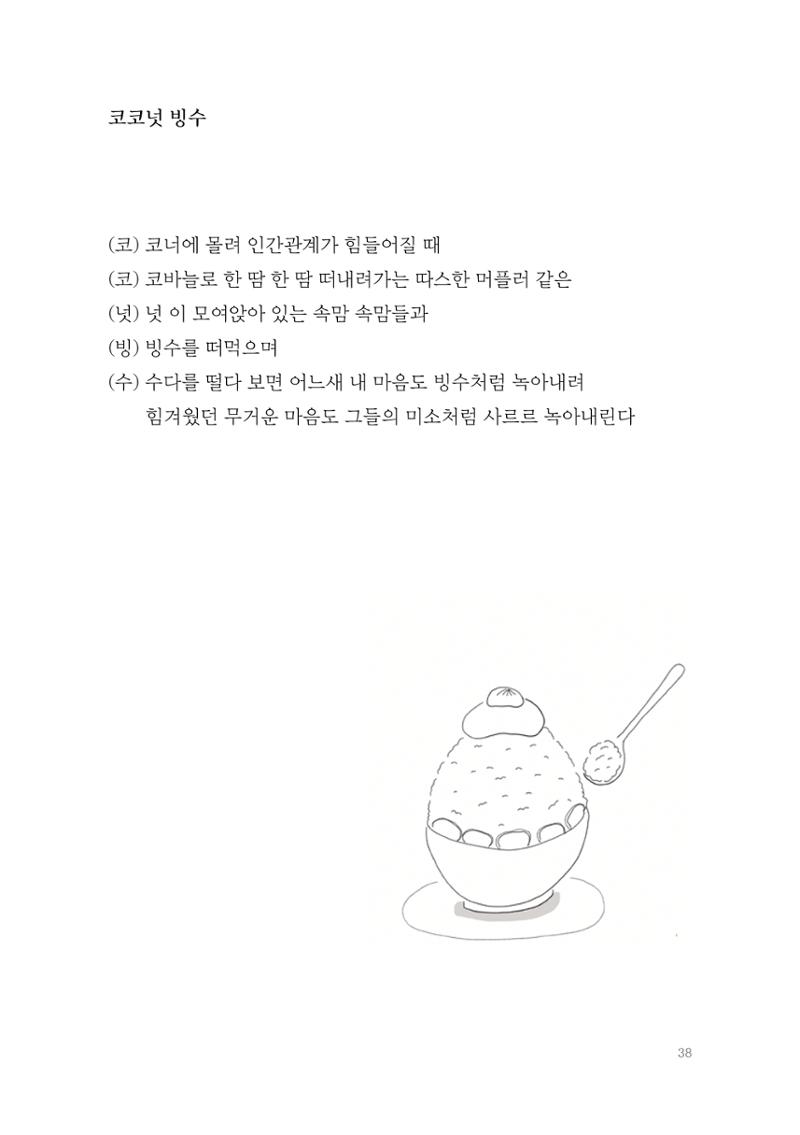 코코넛 빙수

(코) 코너에 몰려 인간관계가 힘들어질 때
(코) 코바늘로 한 땀 한 땀 떠내려가는 따스한 머플러 같은
(넛) 넛 이 모여앉아 있는 속맘 속맘들과
(빙) 빙수를 떠먹으며
(수) 수다를 떨다 보면 어느새 내 마음도 빙수처럼 녹아내려
힘겨웠던 무거운 마음도 그들의 미소처럼 사르르 녹아내린다

38